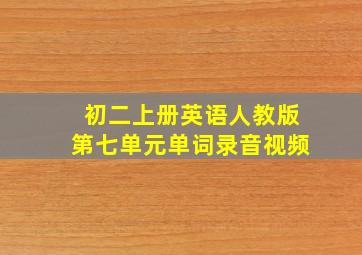 初二上册英语人教版
第七单元单词录音视频